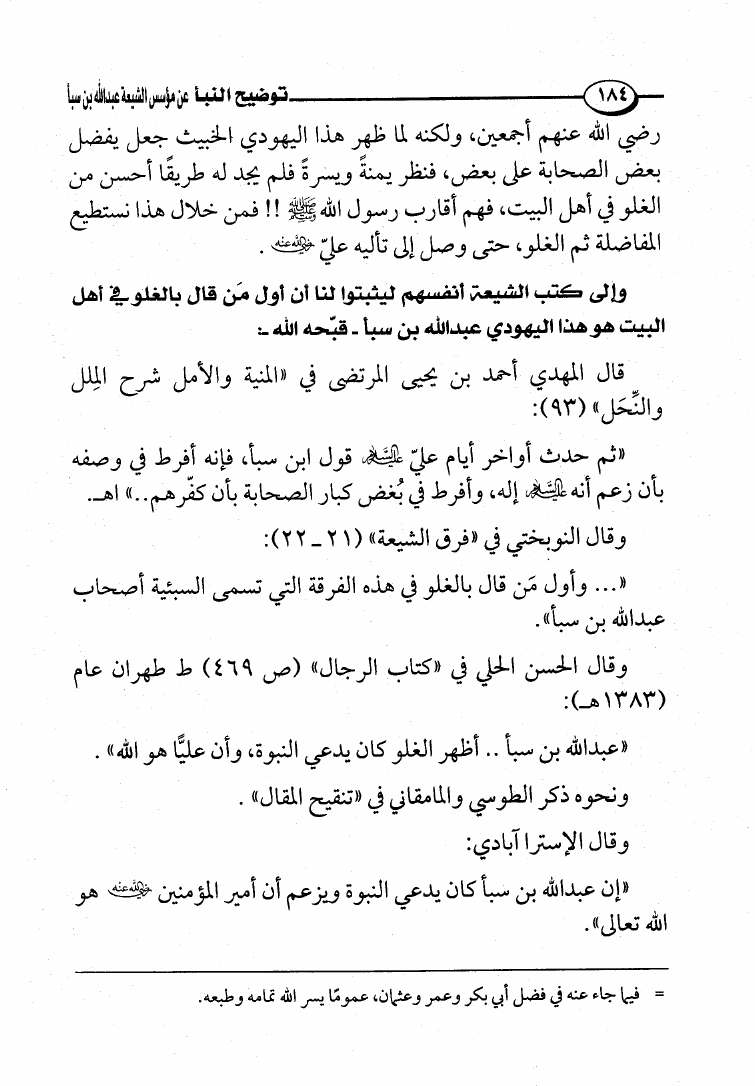 ١٨٤ توضيح النبأ عن مؤسس الشيعة عبدالله بن سبأ

رضي الله عنهم أجمعين، ولكنه لما ظهر هذا اليهودي الخبيث جعل يفضل بعض الصحابة على بعض، فنظر يمنةً ويسرةً فلم يجد له طريقًا أحسن من الغلو في أهل البيت، فهم أقارب رسول الله ﷺ !! فمن خلال هذا نستطيع المفاضلة ثم الغلو، حتى وصل إلى تأليه عليّ رضي الله عنه .

وإلى كتب الشيعة أنفسهم ليثبتوا لنا أن أول مَن قال بالغلو في أهل البيت هو هذا اليهودي عبدالله بن سبأ ـ قبّحه الله ـ:

قال المهدي أحمد بن يحيى المرتضى في «المنية والأمل شرح المِلل والنِّحَل» (٩٣):

«ثم حدث أواخر أيام عليّ عليه السلام قول ابن سبأ، فإنه أفرط في وصفه بأن زعم أنه عليه السلام إله، وأفرط في بُغض كبار الصحابة بأن كفّرهم..» اهـ.

وقال النوبختي في «فرق الشيعة» (٢١ ـ ٢٢):

«... وأول مَن قال بالغلو في هذه الفرقة التي تسمى السبئية أصحاب عبدالله بن سبأ».

وقال الحسن الحلي في «كتاب الرجال» (ص ٤٦٩) ط طهران عام (١٣٨٣هـ):

«عبدالله بن سبأ .. أظهر الغلو كان يدعي النبوة، وأن عليًّا هو الله» .

ونحوه ذكر الطوسي والمامقاني في «تنقيح المقال» .

وقال الإسترا آبادي:

«إن عبدالله بن سبأ كان يدعي النبوة ويزعم أن أمير المؤمنين رضي الله عنه هو الله تعالى».

= فيما جاء عنه في فضل أبي بكر وعمر وعثمان، عمومًا يسر الله تمامه وطبعه.